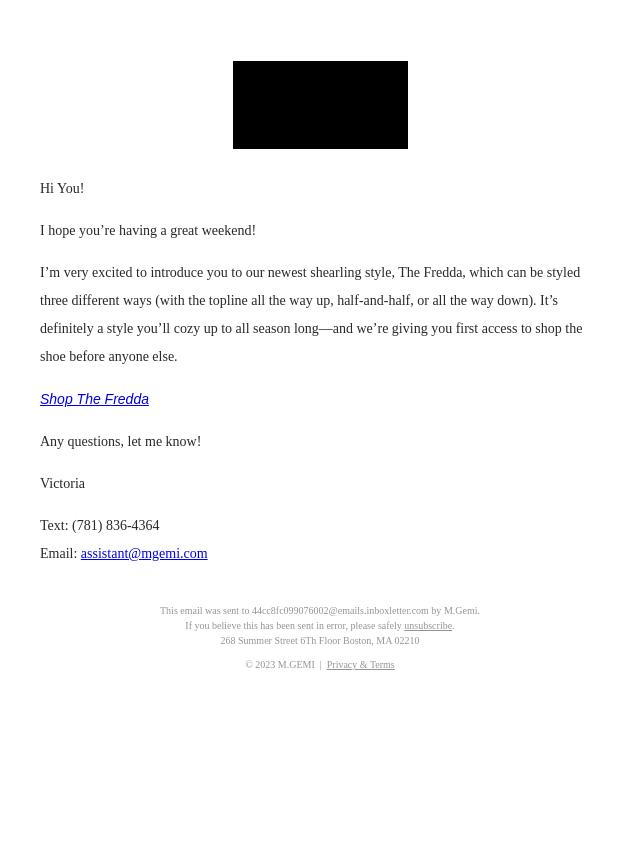 Hi You!

I hope you’re having a great weekend!

I’m very excited to introduce you to our newest shearling style, The Fredda, which can be styled three different ways (with the topline all the way up, half-and-half, or all the way down). It’s definitely a style you’ll cozy up to all season long—and we’re giving you first access to shop the shoe before anyone else.

Shop The Fredda

Any questions, let me know!

Victoria

Text: (781) 836-4364
Email: assistant@mgemi.com

This email was sent to 44cc8fc099076002@emails.inboxletter.com by M.Gemi.
If you believe this has been sent in error, please safely unsubscribe.
268 Summer Street 6Th Floor Boston, MA 02210

© 2023 M.GEMI | Privacy & Terms